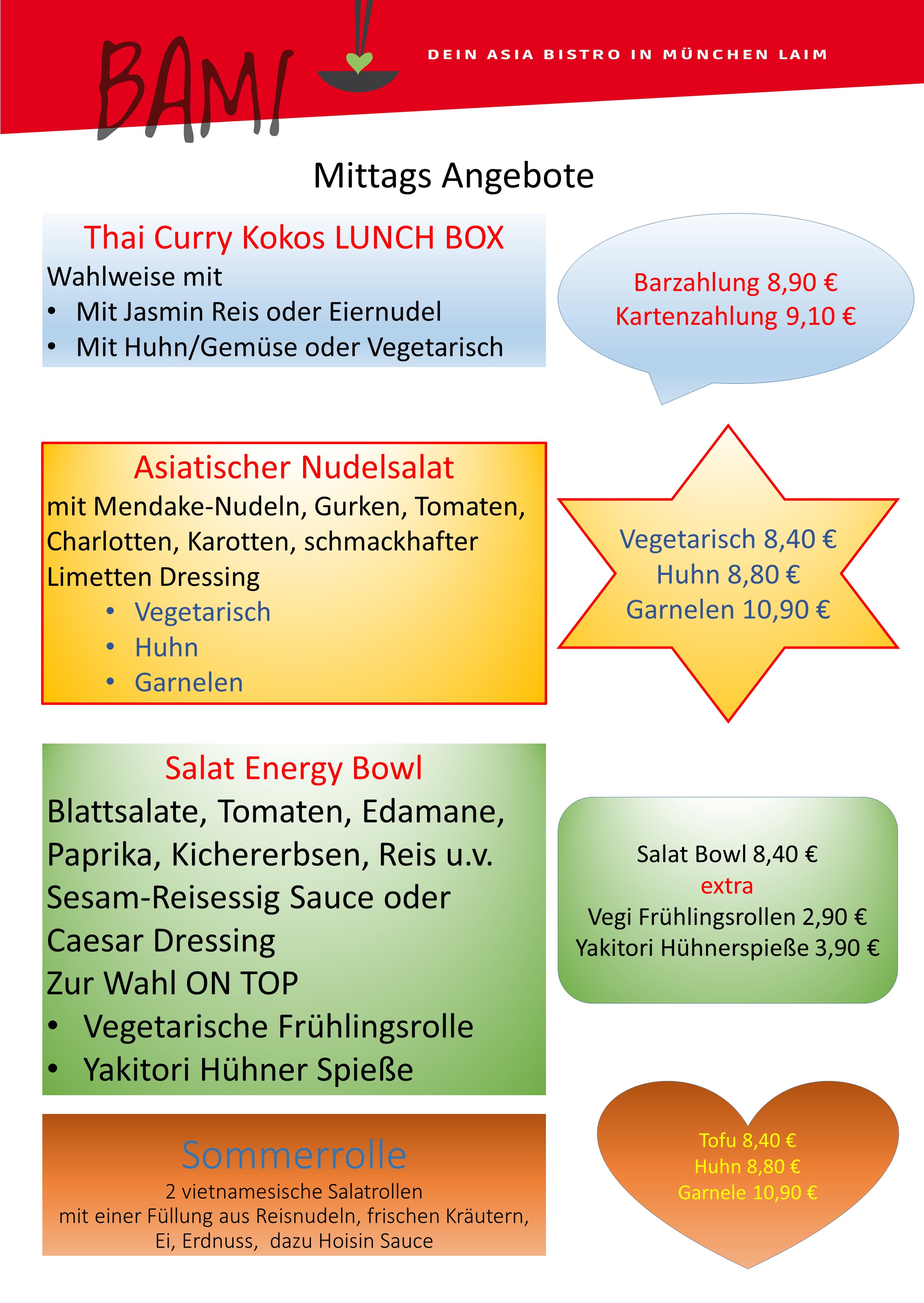 BAMI

DEIN ASIA BISTRO IN MÜNCHEN LAIM

Mittags Angebote

Thai Curry Kokos LUNCH BOX
Wahlweise mit
• Mit Jasmin Reis oder Eiernudel
• Mit Huhn/Gemüse oder Vegetarisch

Barzahlung 8,90 €
Kartenzahlung 9,10 €

Asiatischer Nudelsalat
mit Mendake-Nudeln, Gurken, Tomaten, Charlotten, Karotten, schmackhafter Limetten Dressing
• Vegetarisch
• Huhn
• Garnelen

Vegetarisch 8,40 €
Huhn 8,80 €
Garnelen 10,90 €

Salat Energy Bowl
Blattsalate, Tomaten, Edamane, Paprika, Kichererbsen, Reis u.v.
Sesam-Reisessig Sauce oder Caesar Dressing
Zur Wahl ON TOP
• Vegetarische Frühlingsrolle
• Yakitori Hühner Spieße

Salat Bowl 8,40 €
extra
Vegi Frühlingsrollen 2,90 €
Yakitori Hühnerspieße 3,90 €

Sommerrolle
2 vietnamesische Salatrollen
mit einer Füllung aus Reisnudeln, frischen Kräutern, Ei, Erdnuss, dazu Hoisin Sauce

Tofu 8,40 €
Huhn 8,80 €
Garnele 10,90 €